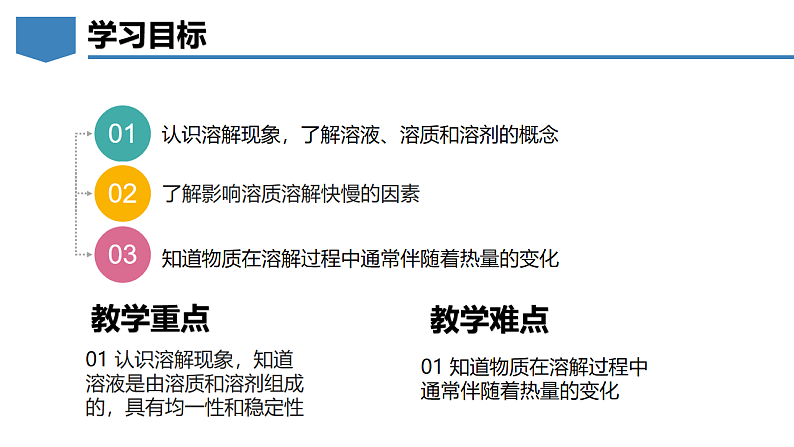 学习目标

01 认识溶解现象，了解溶液、溶质和溶剂的概念

02 了解影响溶质溶解快慢的因素

03 知道物质在溶解过程中通常伴随着热量的变化

教学重点

01 认识溶解现象，知道溶液是由溶质和溶剂组成的，具有均一性和稳定性

教学难点

01 知道物质在溶解过程中通常伴随着热量的变化